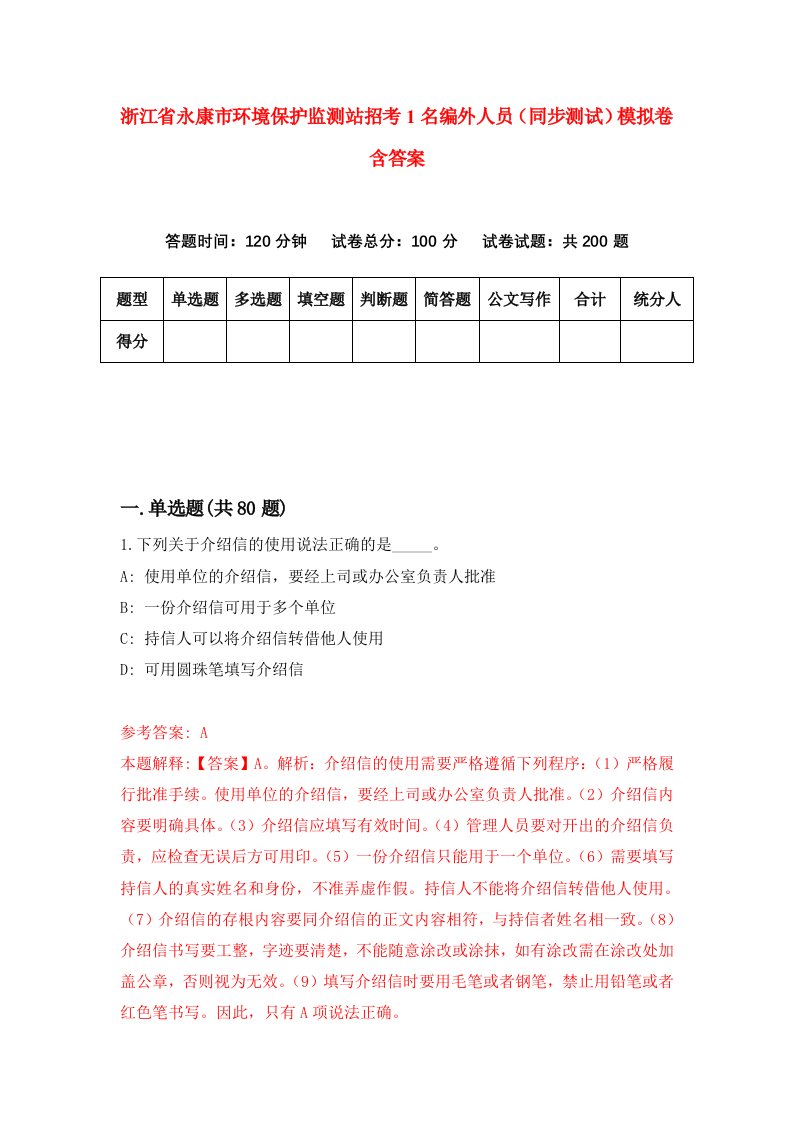 浙江省永康市环境保护监测站招考1名编外人员（同步测试）模拟卷含答案

答题时间：120分钟　试卷总分：100分　试卷试题：共200题

| 题型 | 单选题 | 多选题 | 填空题 | 判断题 | 简答题 | 公文写作 | 合计 | 统分人 |
|---|---|---|---|---|---|---|---|---|
| 得分 | | | | | | | | |

一.单选题(共80题)

1.下列关于介绍信的使用说法正确的是_____。
A: 使用单位的介绍信，要经上司或办公室负责人批准
B: 一份介绍信可用于多个单位
C: 持信人可以将介绍信转借他人使用
D: 可用圆珠笔填写介绍信

参考答案: A
本题解释:【答案】A。解析：介绍信的使用需要严格遵循下列程序：（1）严格履行批准手续。使用单位的介绍信，要经上司或办公室负责人批准。（2）介绍信内容要明确具体。（3）介绍信应填写有效时间。（4）管理人员要对开出的介绍信负责，应检查无误后方可用印。（5）一份介绍信只能用于一个单位。（6）需要填写持信人的真实姓名和身份，不准弄虚作假。持信人不能将介绍信转借他人使用。（7）介绍信的存根内容要同介绍信的正文内容相符，与持信者姓名相一致。（8）介绍信书写要工整，字迹要清楚，不能随意涂改或涂抹，如有涂改需在涂改处加盖公章，否则视为无效。（9）填写介绍信时要用毛笔或者钢笔，禁止用铅笔或者红色笔书写。因此，只有A项说法正确。